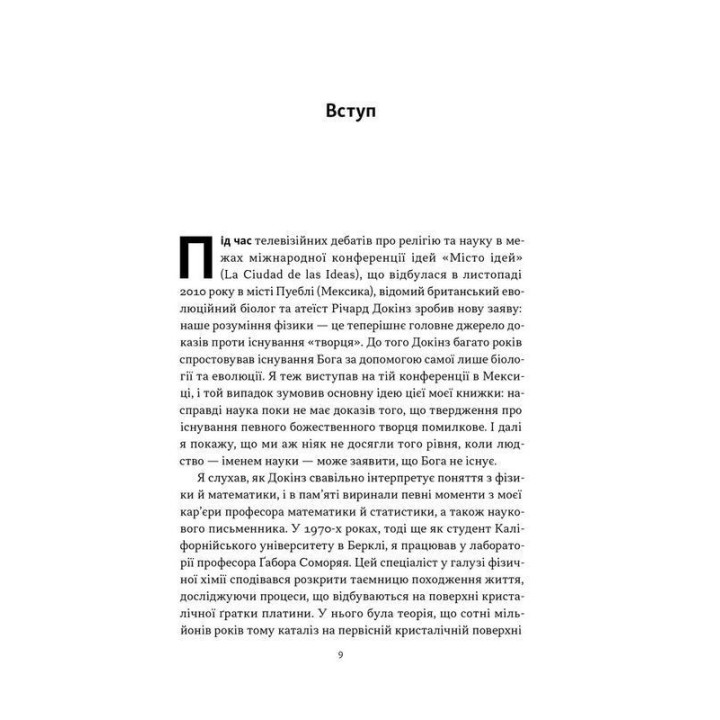 Вступ

Під час телевізійних дебатів про релігію та науку в межах міжнародної конференції ідей «Місто ідей» (La Ciudad de las Ideas), що відбулася в листопаді 2010 року в місті Пуеблі (Мексика), відомий британський еволюційний біолог та атеїст Річард Докінз зробив нову заяву: наше розуміння фізики — це теперішнє головне джерело доказів проти існування «творця». До того Докінз багато років спростовував існування Бога за допомогою самої лише біології та еволюції. Я теж виступав на тій конференції в Мексиці, і той випадок зумовив основну ідею цієї моєї книжки: насправді наука поки не має доказів того, що твердження про існування певного божественного творця помилкове. І далі я покажу, що ми аж ніяк не досягли того рівня, коли людство — іменем науки — може заявити, що Бога не існує.

Я слухав, як Докінз свавільно інтерпретує поняття з фізики й математики, і в пам'яті виринали певні моменти з моєї кар'єри професора математики й статистики, а також наукового письменника. У 1970-х роках, тоді ще як студент Каліфорнійського університету в Берклі, я працював у лабораторії професора Ґабора Соморяя. Цей спеціаліст у галузі фізичної хімії сподівався розкрити таємницю походження життя, досліджуючи процеси, що відбуваються на поверхні кристалічної ґратки платини. У нього була теорія, що сотні мільйонів років тому каталіз на первісній кристалічній поверхні

9